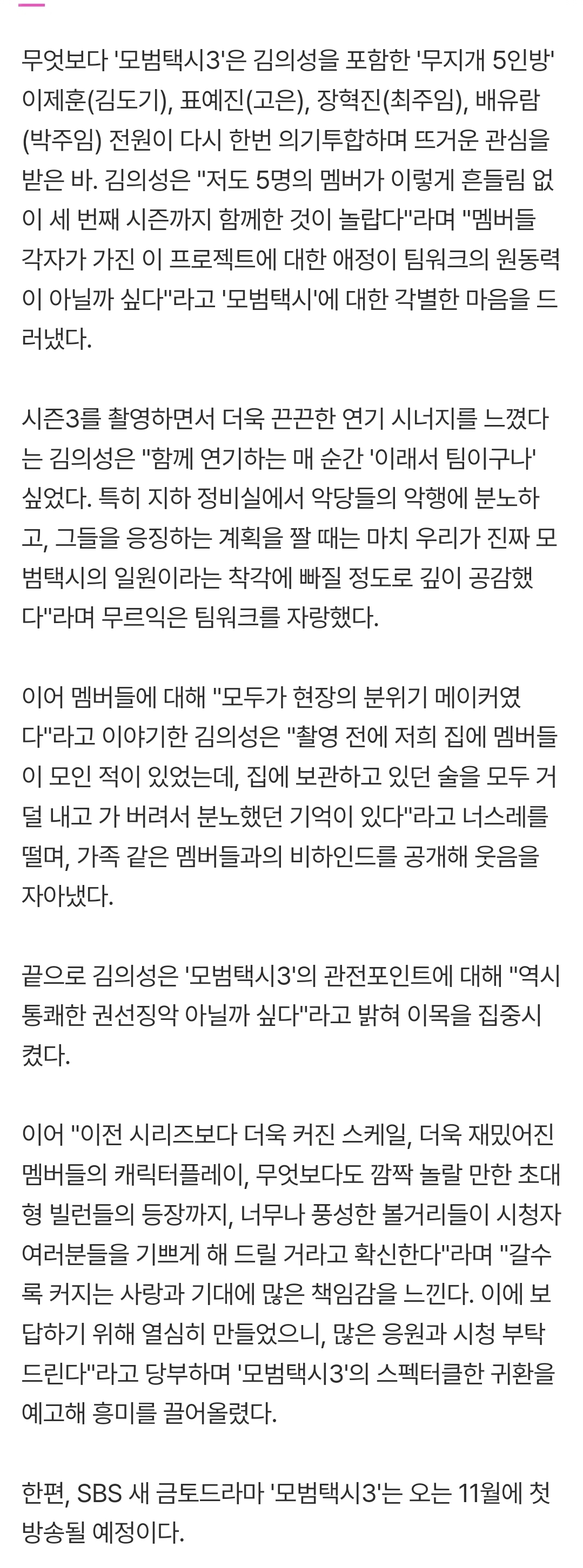 무엇보다 '모범택시3'은 김의성을 포함한 '무지개 5인방' 이제훈(김도기), 표예진(고은), 장혁진(최주임), 배유람(박주임) 전원이 다시 한번 의기투합하며 뜨거운 관심을 받은 바. 김의성은 "저도 5명의 멤버가 이렇게 흔들림 없이 세 번째 시즌까지 함께한 것이 놀랍다"라며 "멤버들 각자가 가진 이 프로젝트에 대한 애정이 팀워크의 원동력이 아닐까 싶다"라고 '모범택시'에 대한 각별한 마음을 드러냈다.

시즌3를 촬영하면서 더욱 끈끈한 연기 시너지를 느꼈다는 김의성은 "함께 연기하는 매 순간 '이래서 팀이구나' 싶었다. 특히 지하 정비실에서 악당들의 악행에 분노하고, 그들을 응징하는 계획을 짤 때는 마치 우리가 진짜 모범택시의 일원이라는 착각에 빠질 정도로 깊이 공감했다"라며 무르익은 팀워크를 자랑했다.

이어 멤버들에 대해 "모두가 현장의 분위기 메이커였다"라고 이야기한 김의성은 "촬영 전에 저희 집에 멤버들이 모인 적이 있었는데, 집에 보관하고 있던 술을 모두 거덜 내고 가 버려서 분노했던 기억이 있다"라고 너스레를 떨며, 가족 같은 멤버들과의 비하인드를 공개해 웃음을 자아냈다.

끝으로 김의성은 '모범택시3'의 관전포인트에 대해 "역시 통쾌한 권선징악 아닐까 싶다"라고 밝혀 이목을 집중시켰다.

이어 "이전 시리즈보다 더욱 커진 스케일, 더욱 재밌어진 멤버들의 캐릭터플레이, 무엇보다도 깜짝 놀랄 만한 초대형 빌런들의 등장까지, 너무나 풍성한 볼거리들이 시청자 여러분들을 기쁘게 해 드릴 거라고 확신한다"라며 "갈수록 커지는 사랑과 기대에 많은 책임감을 느낀다. 이에 보답하기 위해 열심히 만들었으니, 많은 응원과 시청 부탁드린다"라고 당부하며 '모범택시3'의 스펙터클한 귀환을 예고해 흥미를 끌어올렸다.

한편, SBS 새 금토드라마 '모범택시3'는 오는 11월에 첫 방송될 예정이다.